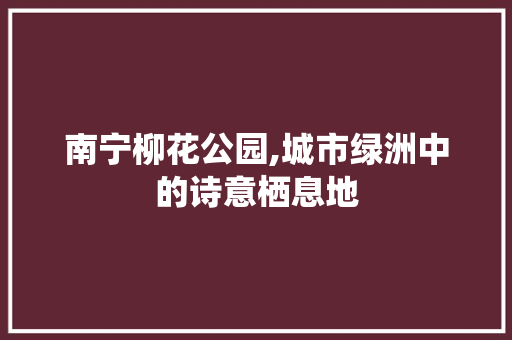 南宁柳花公园,城市绿洲中的诗意栖息地